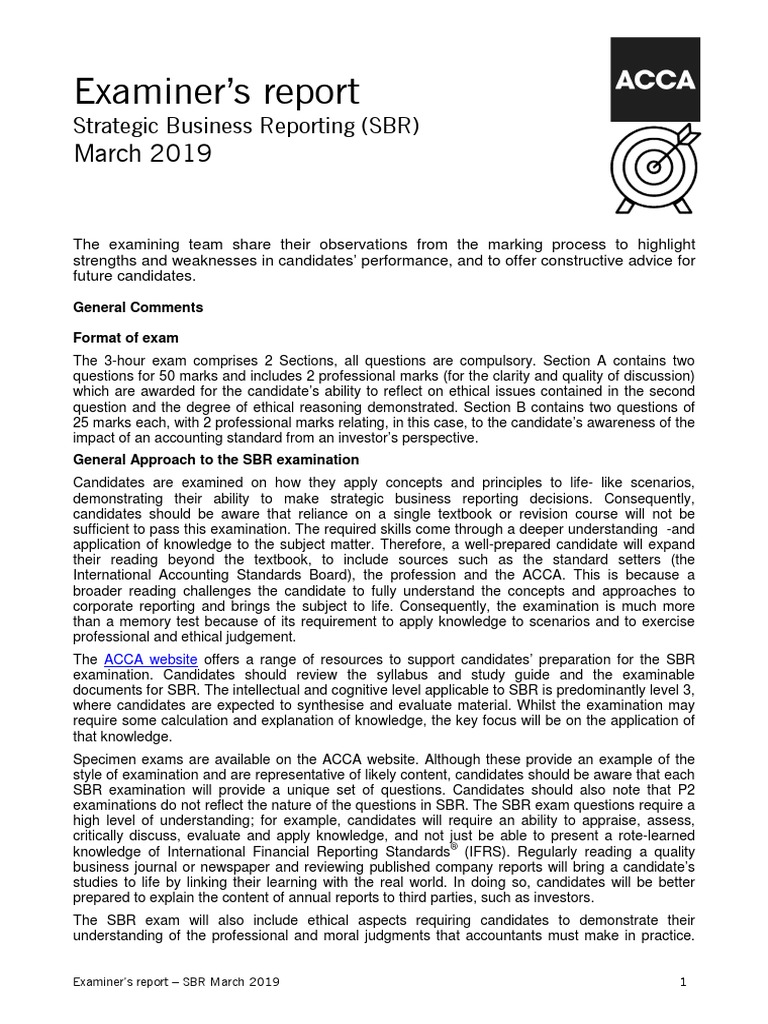 Examiner's report
Strategic Business Reporting (SBR)
March 2019

ACCA

The examining team share their observations from the marking process to highlight strengths and weaknesses in candidates' performance, and to offer constructive advice for future candidates.

General Comments

Format of exam

The 3-hour exam comprises 2 Sections, all questions are compulsory. Section A contains two questions for 50 marks and includes 2 professional marks (for the clarity and quality of discussion) which are awarded for the candidate's ability to reflect on ethical issues contained in the second question and the degree of ethical reasoning demonstrated. Section B contains two questions of 25 marks each, with 2 professional marks relating, in this case, to the candidate's awareness of the impact of an accounting standard from an investor's perspective.

General Approach to the SBR examination

Candidates are examined on how they apply concepts and principles to life- like scenarios, demonstrating their ability to make strategic business reporting decisions. Consequently, candidates should be aware that reliance on a single textbook or revision course will not be sufficient to pass this examination. The required skills come through a deeper understanding -and application of knowledge to the subject matter. Therefore, a well-prepared candidate will expand their reading beyond the textbook, to include sources such as the standard setters (the International Accounting Standards Board), the profession and the ACCA. This is because a broader reading challenges the candidate to fully understand the concepts and approaches to corporate reporting and brings the subject to life. Consequently, the examination is much more than a memory test because of its requirement to apply knowledge to scenarios and to exercise professional and ethical judgement.

The ACCA website offers a range of resources to support candidates' preparation for the SBR examination. Candidates should review the syllabus and study guide and the examinable documents for SBR. The intellectual and cognitive level applicable to SBR is predominantly level 3, where candidates are expected to synthesise and evaluate material. Whilst the examination may require some calculation and explanation of knowledge, the key focus will be on the application of that knowledge.

Specimen exams are available on the ACCA website. Although these provide an example of the style of examination and are representative of likely content, candidates should be aware that each SBR examination will provide a unique set of questions. Candidates should also note that P2 examinations do not reflect the nature of the questions in SBR. The SBR exam questions require a high level of understanding; for example, candidates will require an ability to appraise, assess, critically discuss, evaluate and apply knowledge, and not just be able to present a rote-learned knowledge of International Financial Reporting Standards® (IFRS). Regularly reading a quality business journal or newspaper and reviewing published company reports will bring a candidate's studies to life by linking their learning with the real world. In doing so, candidates will be better prepared to explain the content of annual reports to third parties, such as investors.

The SBR exam will also include ethical aspects requiring candidates to demonstrate their understanding of the professional and moral judgments that accountants must make in practice.

Examiner's report – SBR March 2019 1